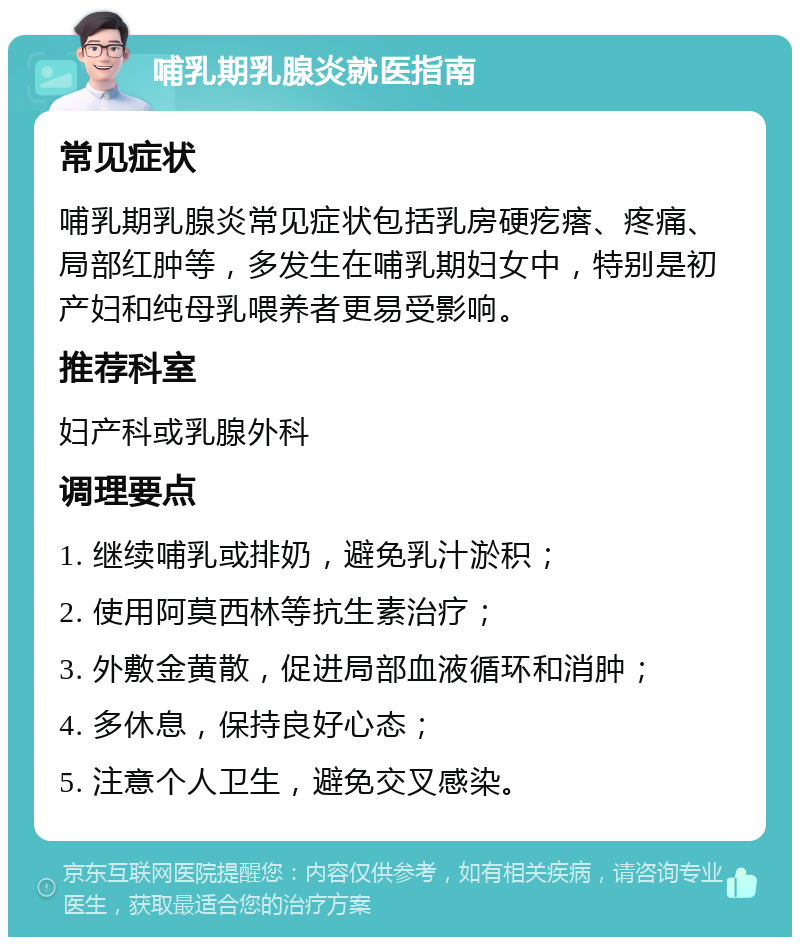 哺乳期乳腺炎就医指南

常见症状

哺乳期乳腺炎常见症状包括乳房硬疙瘩、疼痛、局部红肿等，多发生在哺乳期妇女中，特别是初产妇和纯母乳喂养者更易受影响。

推荐科室

妇产科或乳腺外科

调理要点

1. 继续哺乳或排奶，避免乳汁淤积；

2. 使用阿莫西林等抗生素治疗；

3. 外敷金黄散，促进局部血液循环和消肿；

4. 多休息，保持良好心态；

5. 注意个人卫生，避免交叉感染。

京东互联网医院提醒您：内容仅供参考，如有相关疾病，请咨询专业医生，获取最适合您的治疗方案